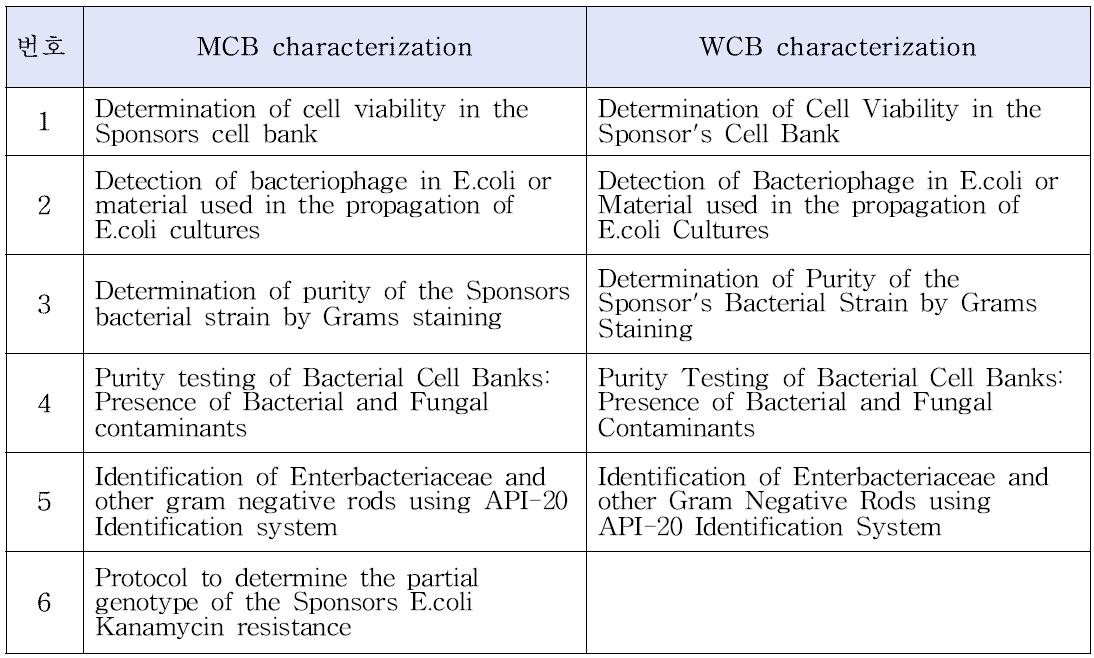 | 번호 | MCB characterization | WCB characterization |
|---|---|---|
| 1 | Determination of cell viability in the Sponsors cell bank | Determination of Cell Viability in the Sponsor's Cell Bank |
| 2 | Detection of bacteriophage in E.coli or material used in the propagation of E.coli cultures | Detection of Bacteriophage in E.coli or Material used in the propagation of E.coli Cultures |
| 3 | Determination of purity of the Sponsors bacterial strain by Grams staining | Determination of Purity of the Sponsor's Bacterial Strain by Grams Staining |
| 4 | Purity testing of Bacterial Cell Banks: Presence of Bacterial and Fungal contaminants | Purity Testing of Bacterial Cell Banks: Presence of Bacterial and Fungal Contaminants |
| 5 | Identification of Enterbacteriaceae and other gram negative rods using API-20 Identification system | Identification of Enterbacteriaceae and other Gram Negative Rods using API-20 Identification System |
| 6 | Protocol to determine the partial genotype of the Sponsors E.coli Kanamycin resistance | |